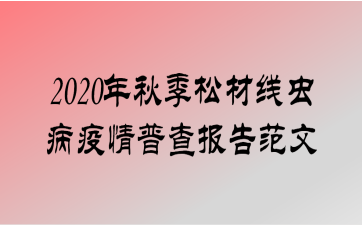 2020年秋季松材线虫病疫情普查报告范文